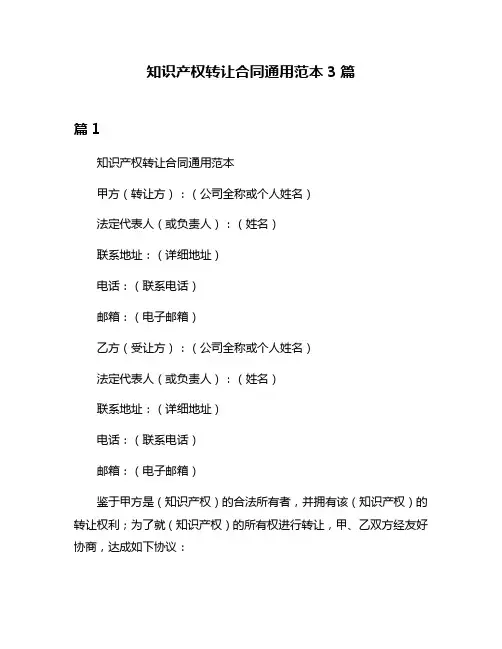 知识产权转让合同通用范本 3 篇

篇 1

知识产权转让合同通用范本

甲方（转让方）：（公司全称或个人姓名）

法定代表人（或负责人）：（姓名）

联系地址：（详细地址）

电话：（联系电话）

邮箱：（电子邮箱）

乙方（受让方）：（公司全称或个人姓名）

法定代表人（或负责人）：（姓名）

联系地址：（详细地址）

电话：（联系电话）

邮箱：（电子邮箱）

鉴于甲方是（知识产权）的合法所有者，并拥有该（知识产权）的转让权利；为了就（知识产权）的所有权进行转让，甲、乙双方经友好协商，达成如下协议：